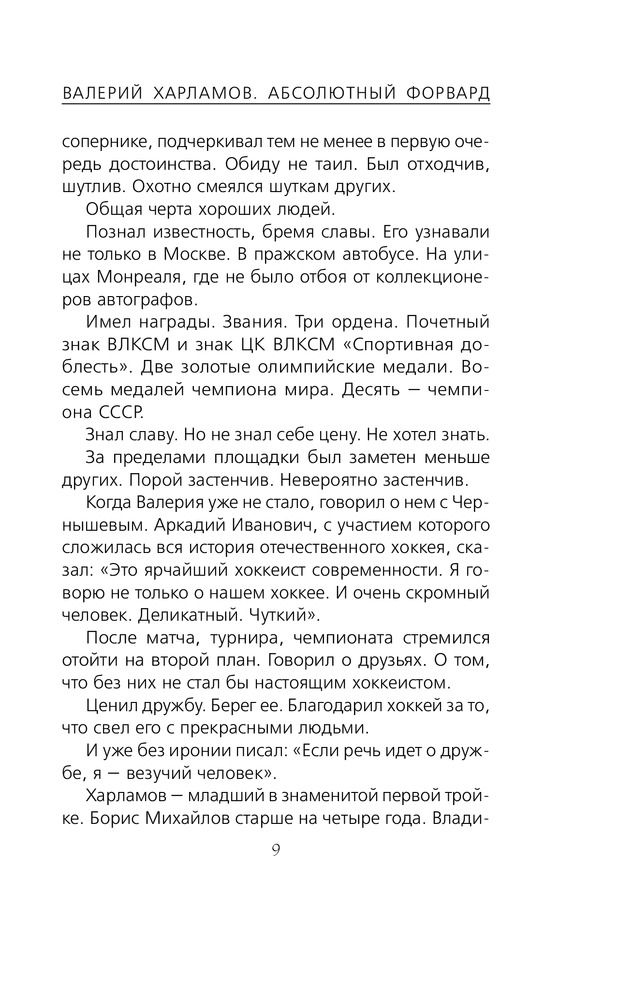 ВАЛЕРИЙ ХАРЛАМОВ. АБСОЛЮТНЫЙ ФОРВАРД

сопернике, подчеркивал тем не менее в первую очередь достоинства. Обиду не таил. Был отходчив, шутлив. Охотно смеялся шуткам других.

Общая черта хороших людей.

Познал известность, бремя славы. Его узнавали не только в Москве. В пражском автобусе. На улицах Монреаля, где не было отбоя от коллекционеров автографов.

Имел награды. Звания. Три ордена. Почетный знак ВЛКСМ и знак ЦК ВЛКСМ «Спортивная доблесть». Две золотые олимпийские медали. Восемь медалей чемпиона мира. Десять — чемпиона СССР.

Знал славу. Но не знал себе цену. Не хотел знать.

За пределами площадки был заметен меньше других. Порой застенчив. Невероятно застенчив.

Когда Валерия уже не стало, говорил о нем с Чернышевым. Аркадий Иванович, с участием которого сложилась вся история отечественного хоккея, сказал: «Это ярчайший хоккеист современности. Я говорю не только о нашем хоккее. И очень скромный человек. Деликатный. Чуткий».

После матча, турнира, чемпионата стремился отойти на второй план. Говорил о друзьях. О том, что без них не стал бы настоящим хоккеистом.

Ценил дружбу. Берег ее. Благодарил хоккей за то, что свел его с прекрасными людьми.

И уже без иронии писал: «Если речь идет о дружбе, я — везучий человек».

Харламов — младший в знаменитой первой тройке. Борис Михайлов старше на четыре года. Влади-

9